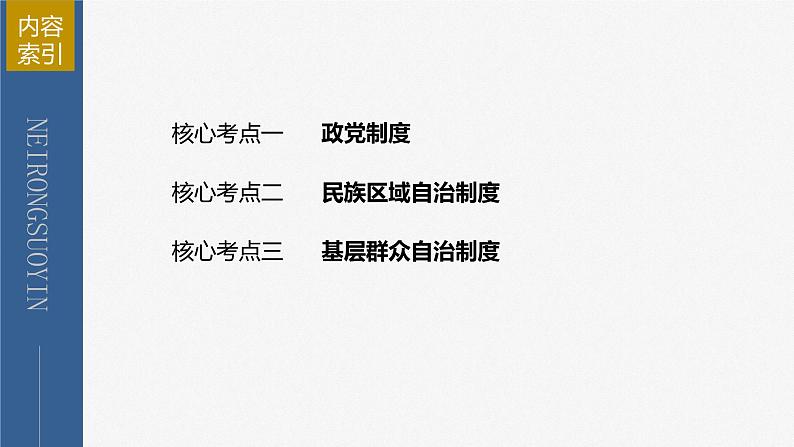 内容索引

NEIRONGSUOYIN

核心考点一　政党制度

核心考点二　民族区域自治制度

核心考点三　基层群众自治制度